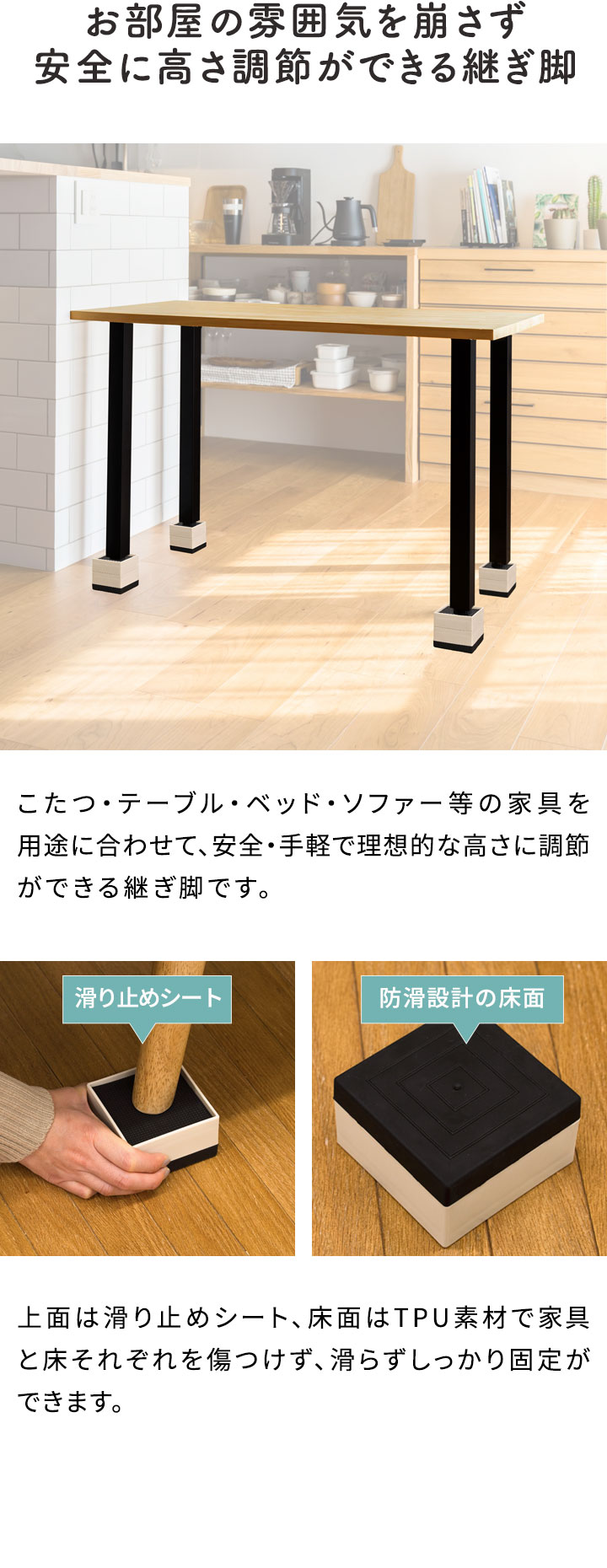 お部屋の雰囲気を崩さず
安全に高さ調節ができる継ぎ脚

こたつ・テーブル・ベッド・ソファー等の家具を用途に合わせて、安全・手軽で理想的な高さに調節ができる継ぎ脚です。

滑り止めシート

防滑設計の床面

上面は滑り止めシート、床面はTPU素材で家具と床それぞれを傷つけず、滑らずしっかり固定ができます。